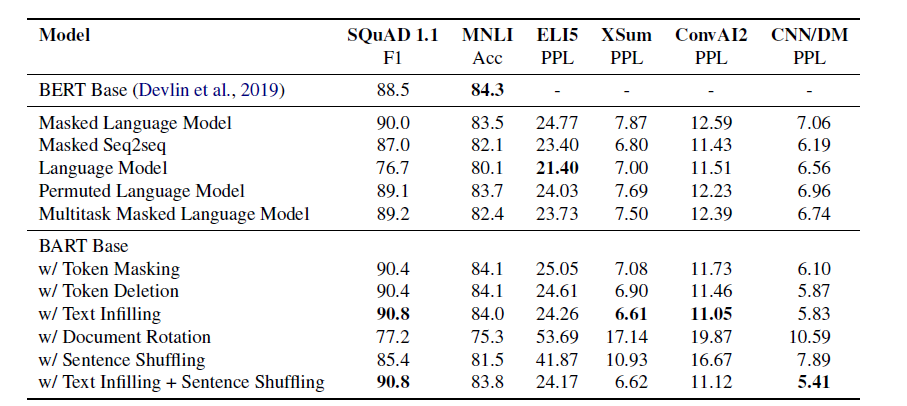 | Model | SQuAD 1.1 F1 | MNLI Acc | ELI5 PPL | XSum PPL | ConvAI2 PPL | CNN/DM PPL |
|---|---|---|---|---|---|---|
| BERT Base (Devlin et al., 2019) | 88.5 | **84.3** | - | - | - | - |
| Masked Language Model | 90.0 | 83.5 | 24.77 | 7.87 | 12.59 | 7.06 |
| Masked Seq2seq | 87.0 | 82.1 | 23.40 | 6.80 | 11.43 | 6.19 |
| Language Model | 76.7 | 80.1 | **21.40** | 7.00 | 11.51 | 6.56 |
| Permuted Language Model | 89.1 | 83.7 | 24.03 | 7.69 | 12.23 | 6.96 |
| Multitask Masked Language Model | 89.2 | 82.4 | 23.73 | 7.50 | 12.39 | 6.74 |
| BART Base | | | | | | |
| w/ Token Masking | 90.4 | 84.1 | 25.05 | 7.08 | 11.73 | 6.10 |
| w/ Token Deletion | 90.4 | 84.1 | 24.61 | 6.90 | 11.46 | 5.87 |
| w/ Text Infilling | **90.8** | 84.0 | 24.26 | **6.61** | **11.05** | 5.83 |
| w/ Document Rotation | 77.2 | 75.3 | 53.69 | 17.14 | 19.87 | 10.59 |
| w/ Sentence Shuffling | 85.4 | 81.5 | 41.87 | 10.93 | 16.67 | 7.89 |
| w/ Text Infilling + Sentence Shuffling | **90.8** | 83.8 | 24.17 | 6.62 | 11.12 | **5.41** |